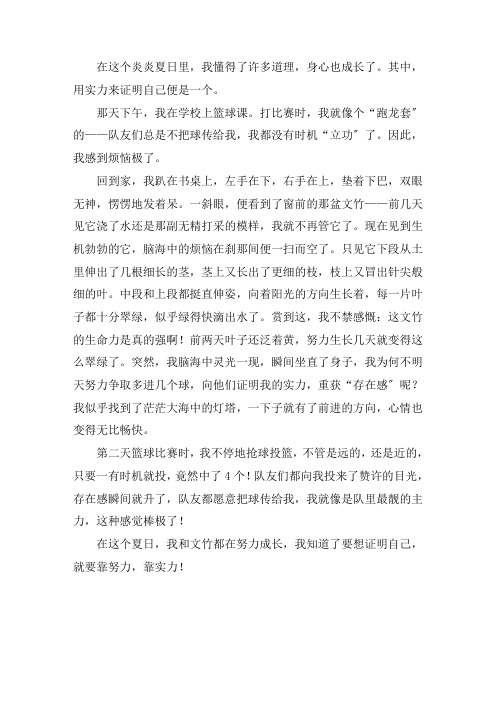 在这个炎炎夏日里，我懂得了许多道理，身心也成长了。其中，用实力来证明自己便是一个。

那天下午，我在学校上篮球课。打比赛时，我就像个“跑龙套”的——队友们总是不把球传给我，我都没有时机“立功”了。因此，我感到烦恼极了。

回到家，我趴在书桌上，左手在下，右手在上，垫着下巴，双眼无神，愣愣地发着呆。一斜眼，便看到了窗前的那盆文竹——前几天见它浇了水还是那副无精打采的模样，我就不再管它了。现在见到生机勃勃的它，脑海中的烦恼在刹那间便一扫而空了。只见它下段从土里伸出了几根细长的茎，茎上又长出了更细的枝，枝上又冒出针尖般细的叶。中段和上段都挺直伸姿，向着阳光的方向生长着，每一片叶子都十分翠绿，似乎绿得快滴出水了。赏到这，我不禁感慨：这文竹的生命力是真的强啊！前两天叶子还泛着黄，努力生长几天就变得这么翠绿了。突然，我脑海中灵光一现，瞬间坐直了身子，我为何不明天努力争取多进几个球，向他们证明我的实力，重获“存在感”呢？我似乎找到了茫茫大海中的灯塔，一下子就有了前进的方向，心情也变得无比畅快。

第二天篮球比赛时，我不停地抢球投篮，不管是远的，还是近的，只要一有时机就投，竟然中了4个！队友们都向我投来了赞许的目光，存在感瞬间就升了，队友都愿意把球传给我，我就像是队里最靓的主力，这种感觉棒极了！

在这个夏日，我和文竹都在努力成长，我知道了要想证明自己，就要靠努力，靠实力！